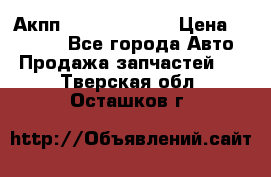 Акпп Цена
Все города Авто
Продажа запчастей
Тверская обл
Осташков г

http://Объявлений.сайт